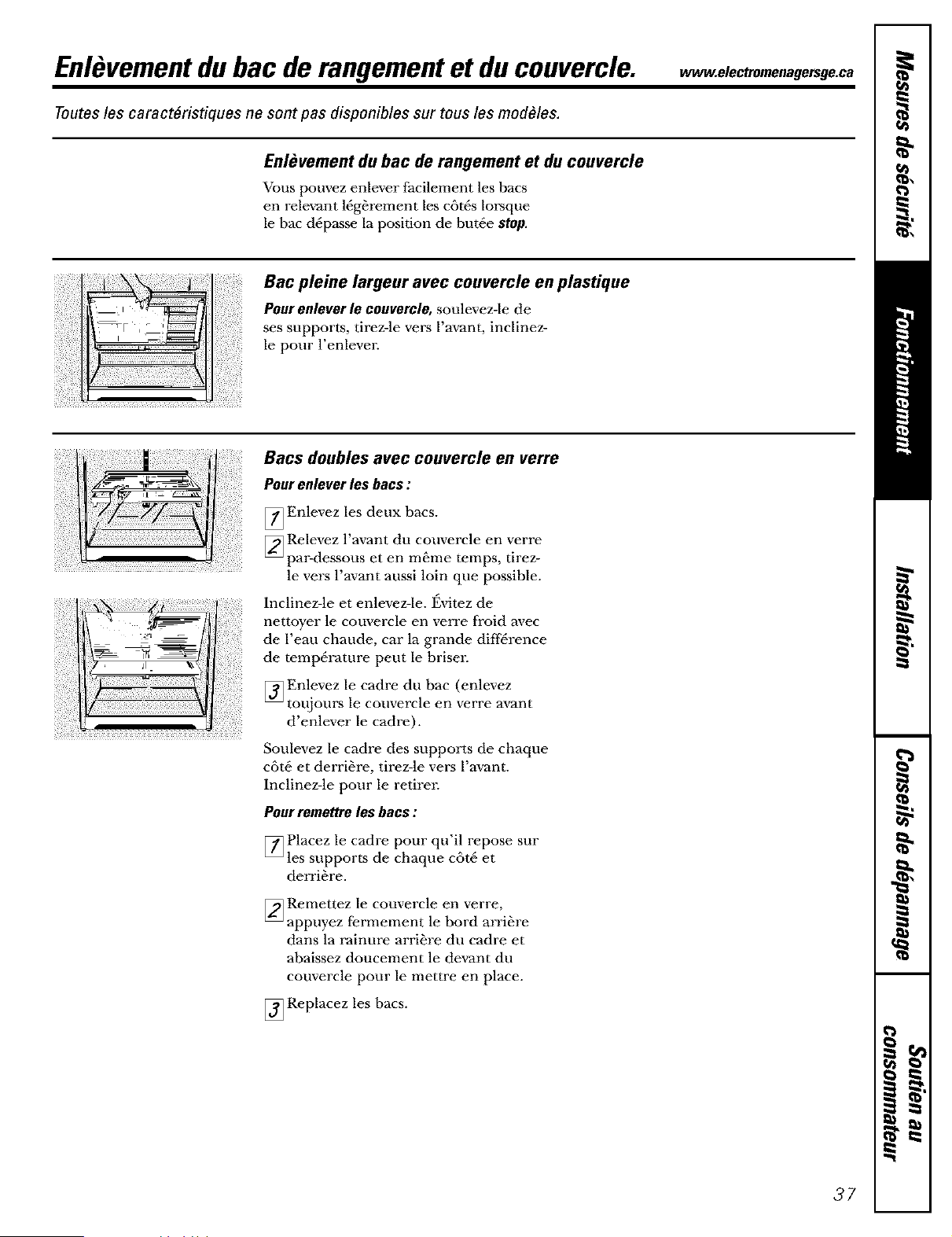 Enlèvement du bac de rangement et du couvercle. www.electromenagersge.ca

Toutes les caractéristiques ne sont pas disponibles sur tous les modèles.

Enlèvement du bac de rangement et du couvercle

Vous pouvez enlever facilement les bacs en relevant légèrement les côtés lorsque le bac dépasse la position de butée stop.

Bac pleine largeur avec couvercle en plastique

Pour enlever le couvercle, soulevez-le de ses supports, tirez-le vers l'avant, inclinez-le pour l'enlever.

Bacs doubles avec couvercle en verre

Pour enlever les bacs :

1 Enlevez les deux bacs.

2 Relevez l'avant du couvercle en verre par-dessous et en même temps, tirez-le vers l'avant aussi loin que possible.

Inclinez-le et enlevez-le. Évitez de nettoyer le couvercle en verre froid avec de l'eau chaude, car la grande différence de température peut le briser.

3 Enlevez le cadre du bac (enlevez toujours le couvercle en verre avant d'enlever le cadre).

Soulevez le cadre des supports de chaque côté et derrière, tirez-le vers l'avant. Inclinez-le pour le retirer.

Pour remettre les bacs :

1 Placez le cadre pour qu'il repose sur les supports de chaque côté et derrière.

2 Remettez le couvercle en verre, appuyez fermement le bord arrière dans la rainure arrière du cadre et abaissez doucement le devant du couvercle pour le mettre en place.

3 Replacez les bacs.

Mesures de sécurité

Fonctionnement

Installation

Conseils de dépannage

Soutien au consommateur

37